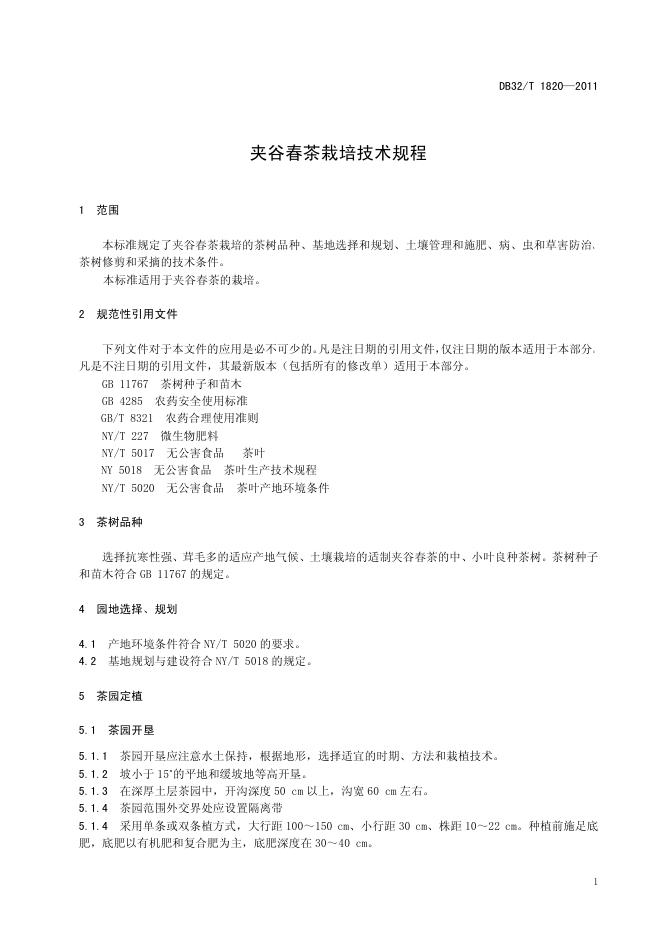 DB32/T 1820—2011

夹谷春茶栽培技术规程

1 范围

本标准规定了夹谷春茶栽培的茶树品种、基地选择和规划、土壤管理和施肥、病、虫和草害防治、茶树修剪和采摘的技术条件。

本标准适用于夹谷春茶的栽培。

2 规范性引用文件

下列文件对于本文件的应用是必不可少的。凡是注日期的引用文件，仅注日期的版本适用于本部分。凡是不注日期的引用文件，其最新版本（包括所有的修改单）适用于本部分。

GB 11767 茶树种子和苗木

GB 4285 农药安全使用标准

GB/T 8321 农药合理使用准则

NY/T 227 微生物肥料

NY/T 5017 无公害食品 茶叶

NY 5018 无公害食品 茶叶生产技术规程

NY/T 5020 无公害食品 茶叶产地环境条件

3 茶树品种

选择抗寒性强、茸毛多的适应产地气候、土壤栽培的适制夹谷春茶的中、小叶良种茶树。茶树种子和苗木符合 GB 11767 的规定。

4 园地选择、规划

4.1 产地环境条件符合 NY/T 5020 的要求。

4.2 基地规划与建设符合 NY/T 5018 的规定。

5 茶园定植

5.1 茶园开垦

5.1.1 茶园开垦应注意水土保持，根据地形，选择适宜的时期、方法和栽植技术。

5.1.2 坡小于 15°的平地和缓坡地等高开垦。

5.1.3 在深厚土层茶园中，开沟深度 50 cm 以上，沟宽 60 cm 左右。

5.1.4 茶园范围外交界处应设置隔离带

5.1.4 采用单条或双条植方式，大行距 100～150 cm、小行距 30 cm、株距 10～22 cm。种植前施足底肥，底肥以有机肥和复合肥为主，底肥深度在 30～40 cm。

1